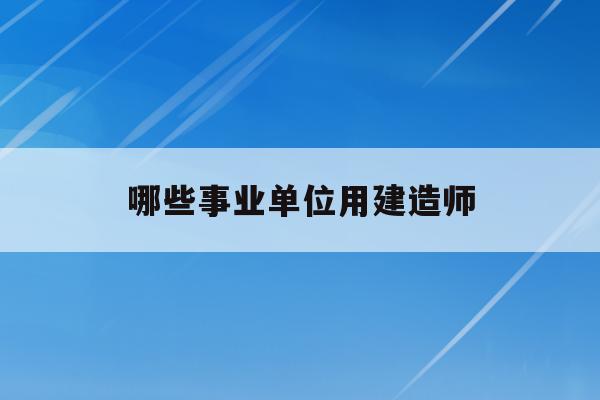 哪些事业单位用建造师